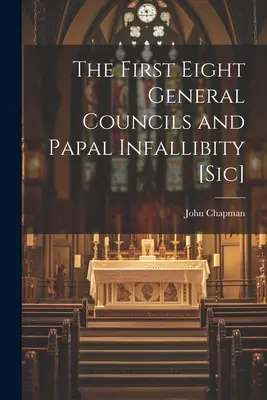 The First Eight General Councils and Papal Infallibity [Sic]

John Chapman